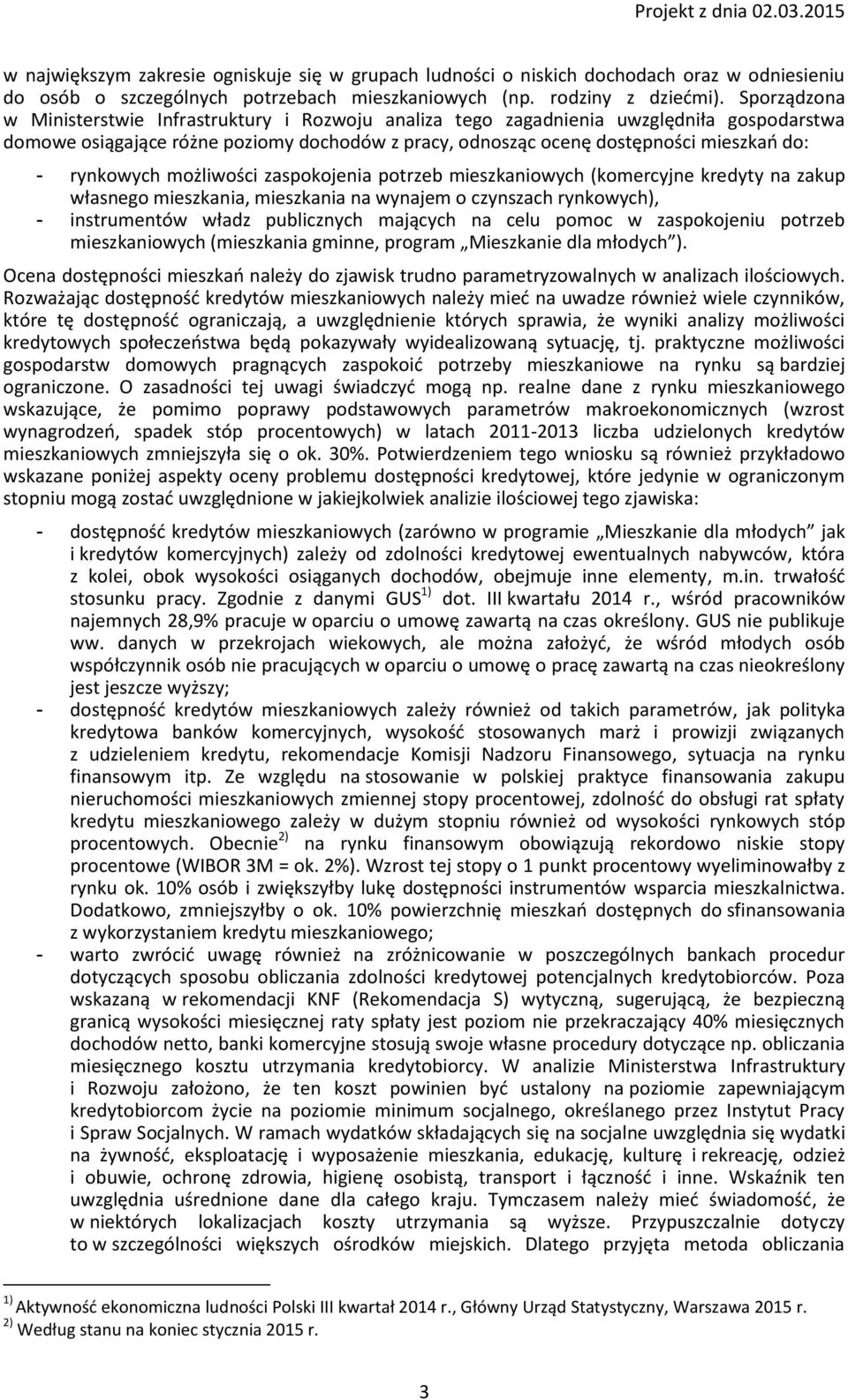 Projekt z dnia 02.03.2015

w największym zakresie ogniskuje się w grupach ludności o niskich dochodach oraz w odniesieniu do osób o szczególnych potrzebach mieszkaniowych (np. rodziny z dziećmi). Sporządzona w Ministerstwie Infrastruktury i Rozwoju analiza tego zagadnienia uwzględniła gospodarstwa domowe osiągające różne poziomy dochodów z pracy, odnosząc ocenę dostępności mieszkań do:

- rynkowych możliwości zaspokojenia potrzeb mieszkaniowych (komercyjne kredyty na zakup własnego mieszkania, mieszkania na wynajem o czynszach rynkowych),
- instrumentów władz publicznych mających na celu pomoc w zaspokojeniu potrzeb mieszkaniowych (mieszkania gminne, program „Mieszkanie dla młodych”).

Ocena dostępności mieszkań należy do zjawisk trudno parametryzowalnych w analizach ilościowych. Rozważając dostępność kredytów mieszkaniowych należy mieć na uwadze również wiele czynników, które tę dostępność ograniczają, a uwzględnienie których sprawia, że wyniki analizy możliwości kredytowych społeczeństwa będą pokazywały wyidealizowaną sytuację, tj. praktyczne możliwości gospodarstw domowych pragnących zaspokoić potrzeby mieszkaniowe na rynku są bardziej ograniczone. O zasadności tej uwagi świadczyć mogą np. realne dane z rynku mieszkaniowego wskazujące, że pomimo poprawy podstawowych parametrów makroekonomicznych (wzrost wynagrodzeń, spadek stóp procentowych) w latach 2011-2013 liczba udzielonych kredytów mieszkaniowych zmniejszyła się o ok. 30%. Potwierdzeniem tego wniosku są również przykładowo wskazane poniżej aspekty oceny problemu dostępności kredytowej, które jedynie w ograniczonym stopniu mogą zostać uwzględnione w jakiejkolwiek analizie ilościowej tego zjawiska:

- dostępność kredytów mieszkaniowych (zarówno w programie „Mieszkanie dla młodych” jak i kredytów komercyjnych) zależy od zdolności kredytowej ewentualnych nabywców, która z kolei, obok wysokości osiąganych dochodów, obejmuje inne elementy, m.in. trwałość stosunku pracy. Zgodnie z danymi GUS$^{1)}$ dot. III kwartału 2014 r., wśród pracowników najemnych 28,9% pracuje w oparciu o umowę zawartą na czas określony. GUS nie publikuje ww. danych w przekrojach wiekowych, ale można założyć, że wśród młodych osób współczynnik osób nie pracujących w oparciu o umowę o pracę zawartą na czas nieokreślony jest jeszcze wyższy;
- dostępność kredytów mieszkaniowych zależy również od takich parametrów, jak polityka kredytowa banków komercyjnych, wysokość stosowanych marż i prowizji związanych z udzieleniem kredytu, rekomendacje Komisji Nadzoru Finansowego, sytuacja na rynku finansowym itp. Ze względu na stosowanie w polskiej praktyce finansowania zakupu nieruchomości mieszkaniowych zmiennej stopy procentowej, zdolność do obsługi rat spłaty kredytu mieszkaniowego zależy w dużym stopniu również od wysokości rynkowych stóp procentowych. Obecnie$^{2)}$ na rynku finansowym obowiązują rekordowo niskie stopy procentowe (WIBOR 3M = ok. 2%). Wzrost tej stopy o 1 punkt procentowy wyeliminowałby z rynku ok. 10% osób i zwiększyłby lukę dostępności instrumentów wsparcia mieszkalnictwa. Dodatkowo, zmniejszyłby o ok. 10% powierzchnię mieszkań dostępnych do sfinansowania z wykorzystaniem kredytu mieszkaniowego;
- warto zwrócić uwagę również na zróżnicowanie w poszczególnych bankach procedur dotyczących sposobu obliczania zdolności kredytowej potencjalnych kredytobiorców. Poza wskazaną w rekomendacji KNF (Rekomendacja S) wytyczną, sugerującą, że bezpieczną granicą wysokości miesięcznej raty spłaty jest poziom nie przekraczający 40% miesięcznych dochodów netto, banki komercyjne stosują swoje własne procedury dotyczące np. obliczania miesięcznego kosztu utrzymania kredytobiorcy. W analizie Ministerstwa Infrastruktury i Rozwoju założono, że ten koszt powinien być ustalony na poziomie zapewniającym kredytobiorcom życie na poziomie minimum socjalnego, określanego przez Instytut Pracy i Spraw Socjalnych. W ramach wydatków składających się na socjalne uwzględnia się wydatki na żywność, eksploatację i wyposażenie mieszkania, edukację, kulturę i rekreację, odzież i obuwie, ochronę zdrowia, higienę osobistą, transport i łączność i inne. Wskaźnik ten uwzględnia uśrednione dane dla całego kraju. Tymczasem należy mieć świadomość, że w niektórych lokalizacjach koszty utrzymania są wyższe. Przypuszczalnie dotyczy to w szczególności większych ośrodków miejskich. Dlatego przyjęta metoda obliczania

$^{1)}$ Aktywność ekonomiczna ludności Polski III kwartał 2014 r., Główny Urząd Statystyczny, Warszawa 2015 r.
$^{2)}$ Według stanu na koniec stycznia 2015 r.

3